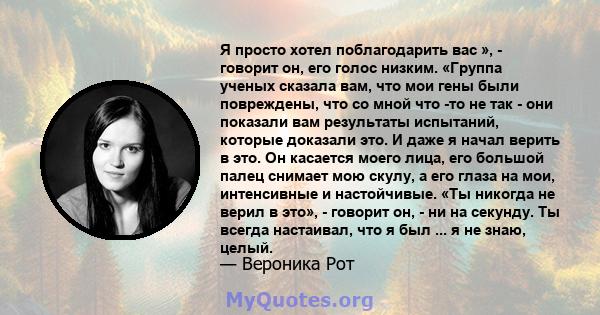 Я просто хотел поблагодарить вас », - говорит он, его голос низким. «Группа ученых сказала вам, что мои гены были повреждены, что со мной что -то не так - они показали вам результаты испытаний, которые доказали это. И даже я начал верить в это. Он касается моего лица, его большой палец снимает мою скулу, а его глаза на мои, интенсивные и настойчивые. «Ты никогда не верил в это», - говорит он, - ни на секунду. Ты всегда настаивал, что я был ... я не знаю, целый.
— Вероника Рот

MyQuotes.org